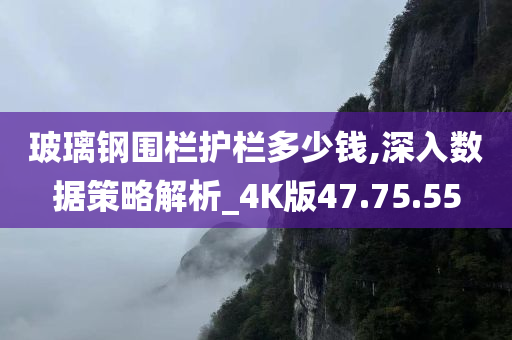 玻璃钢围栏护栏多少钱,深入数据策略解析_4K版47.75.55